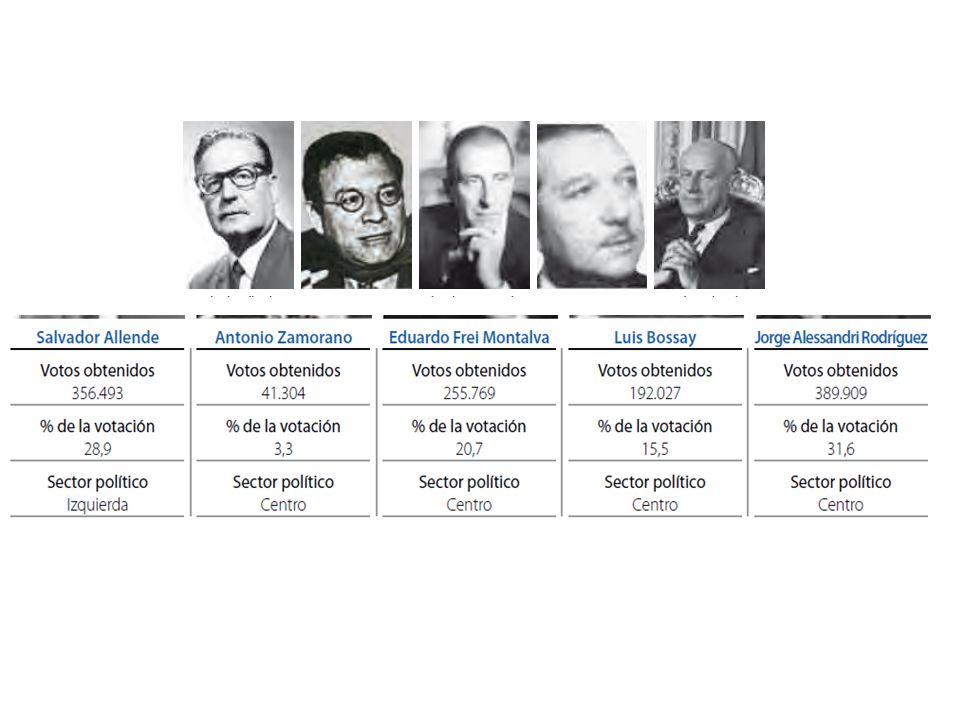 | Salvador Allende | Antonio Zamorano | Eduardo Frei Montalva | Luis Bossay | Jorge Alessandri Rodríguez |
|---|---|---|---|---|
| Votos obtenidos 356.493 | Votos obtenidos 41.304 | Votos obtenidos 255.769 | Votos obtenidos 192.027 | Votos obtenidos 389.909 |
| % de la votación 28,9 | % de la votación 3,3 | % de la votación 20,7 | % de la votación 15,5 | % de la votación 31,6 |
| Sector político Izquierda | Sector político Centro | Sector político Centro | Sector político Centro | Sector político Centro |